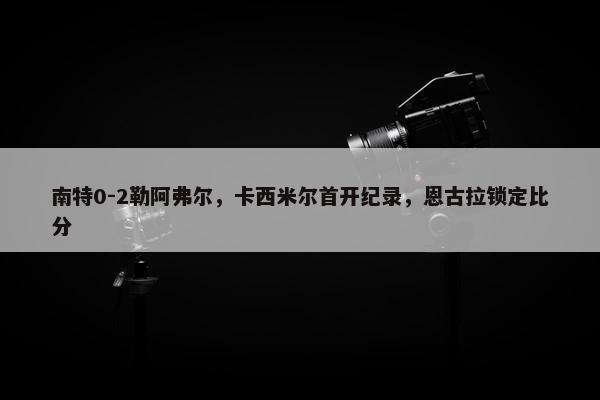 南特0-2勒阿弗尔，卡西米尔首开纪录，恩古拉锁定比分